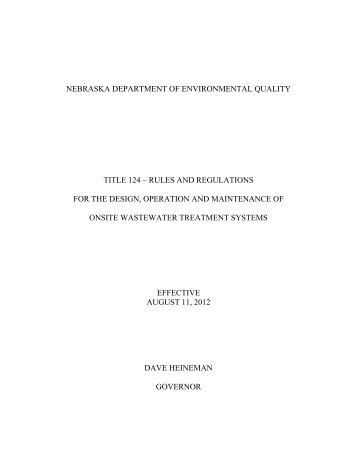 NEBRASKA DEPARTMENT OF ENVIRONMENTAL QUALITY

TITLE 124 – RULES AND REGULATIONS

FOR THE DESIGN, OPERATION AND MAINTENANCE OF

ONSITE WASTEWATER TREATMENT SYSTEMS

EFFECTIVE
AUGUST 11, 2012

DAVE HEINEMAN

GOVERNOR